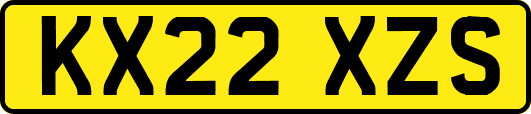 KX22 XZS